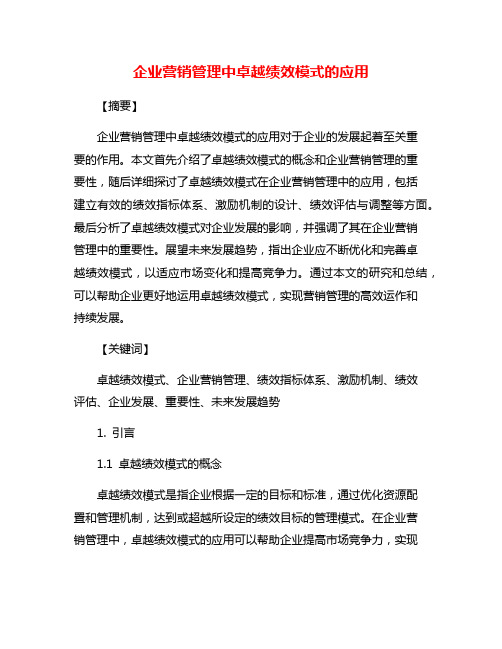 企业营销管理中卓越绩效模式的应用

【摘要】

企业营销管理中卓越绩效模式的应用对于企业的发展起着至关重要的作用。本文首先介绍了卓越绩效模式的概念和企业营销管理的重要性，随后详细探讨了卓越绩效模式在企业营销管理中的应用，包括建立有效的绩效指标体系、激励机制的设计、绩效评估与调整等方面。最后分析了卓越绩效模式对企业发展的影响，并强调了其在企业营销管理中的重要性。展望未来发展趋势，指出企业应不断优化和完善卓越绩效模式，以适应市场变化和提高竞争力。通过本文的研究和总结，可以帮助企业更好地运用卓越绩效模式，实现营销管理的高效运作和持续发展。

【关键词】

卓越绩效模式、企业营销管理、绩效指标体系、激励机制、绩效评估、企业发展、重要性、未来发展趋势

1. 引言

1.1 卓越绩效模式的概念

卓越绩效模式是指企业根据一定的目标和标准，通过优化资源配置和管理机制，达到或超越所设定的绩效目标的管理模式。在企业营销管理中，卓越绩效模式的应用可以帮助企业提高市场竞争力，实现